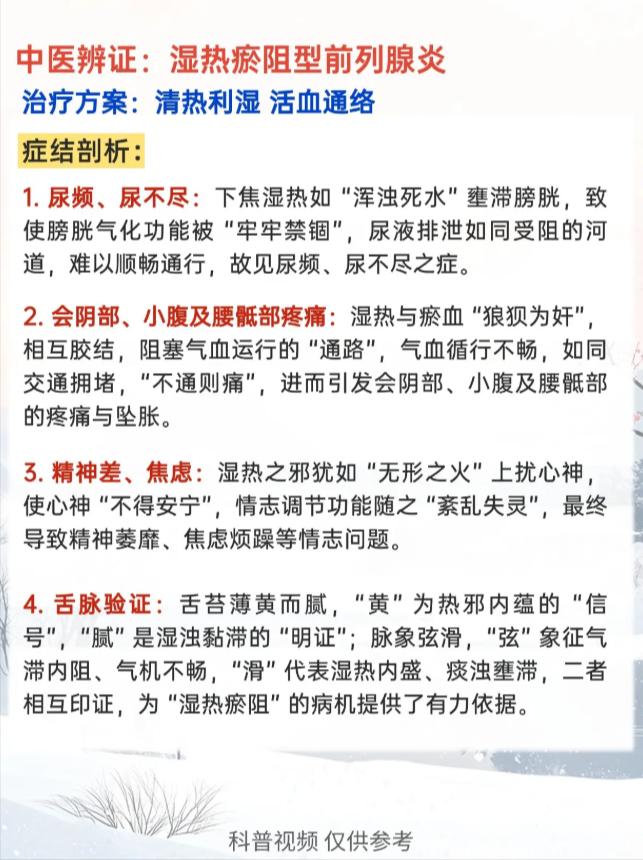 中医辨证：湿热瘀阻型前列腺炎

治疗方案：清热利湿 活血通络

症结剖析：

1.尿频、尿不尽：下焦湿热如“浑浊死水”壅滞膀胱，致使膀胱气化功能被“牢牢禁锢”，尿液排泄如同受阻的河道，难以顺畅通行，故见尿频、尿不尽之症。

2.会阴部、小腹及腰骶部疼痛：湿热与瘀血“狼狈为奸”，相互胶结，阻塞气血运行的“通路”，气血循行不畅，如同交通拥堵，“不通则痛”，进而引发会阴部、小腹及腰骶部的疼痛与坠胀。

3.精神差、焦虑：湿热之邪犹如“无形之火”上扰心神，使心神“不得安宁”，情志调节功能随之“紊乱失灵”，最终导致精神萎靡、焦虑烦躁等情志问题。

4.舌脉验证：舌苔薄黄而腻，“黄”为热邪内蕴的“信号”，“腻”是湿浊黏滞的“明证”；脉象弦滑，“弦”象征气滞内阻、气机不畅，“滑”代表湿热内盛、痰浊壅滞，二者相互印证，为“湿热瘀阻”的病机提供了有力依据。

科普视频 仅供参考